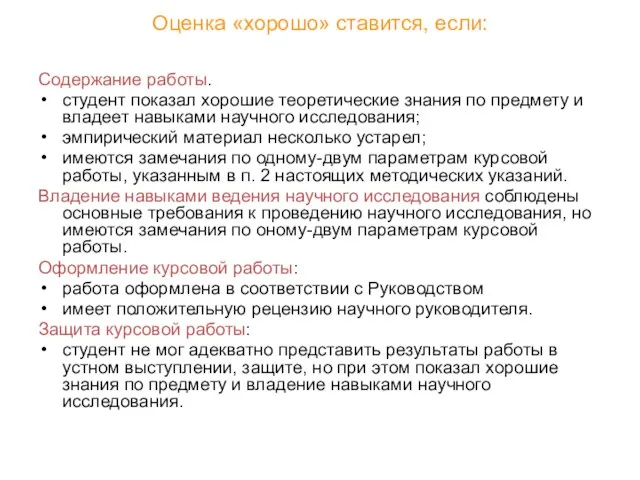 Оценка «хорошо» ставится, если:

Содержание работы.
• студент показал хорошие теоретические знания по предмету и владеет навыками научного исследования;
• эмпирический материал несколько устарел;
• имеются замечания по одному-двум параметрам курсовой работы, указанным в п. 2 настоящих методических указаний.

Владение навыками ведения научного исследования соблюдены основные требования к проведению научного исследования, но имеются замечания по оному-двум параметрам курсовой работы.

Оформление курсовой работы:
• работа оформлена в соответствии с Руководством
• имеет положительную рецензию научного руководителя.

Защита курсовой работы:
• студент не мог адекватно представить результаты работы в устном выступлении, защите, но при этом показал хорошие знания по предмету и владение навыками научного исследования.